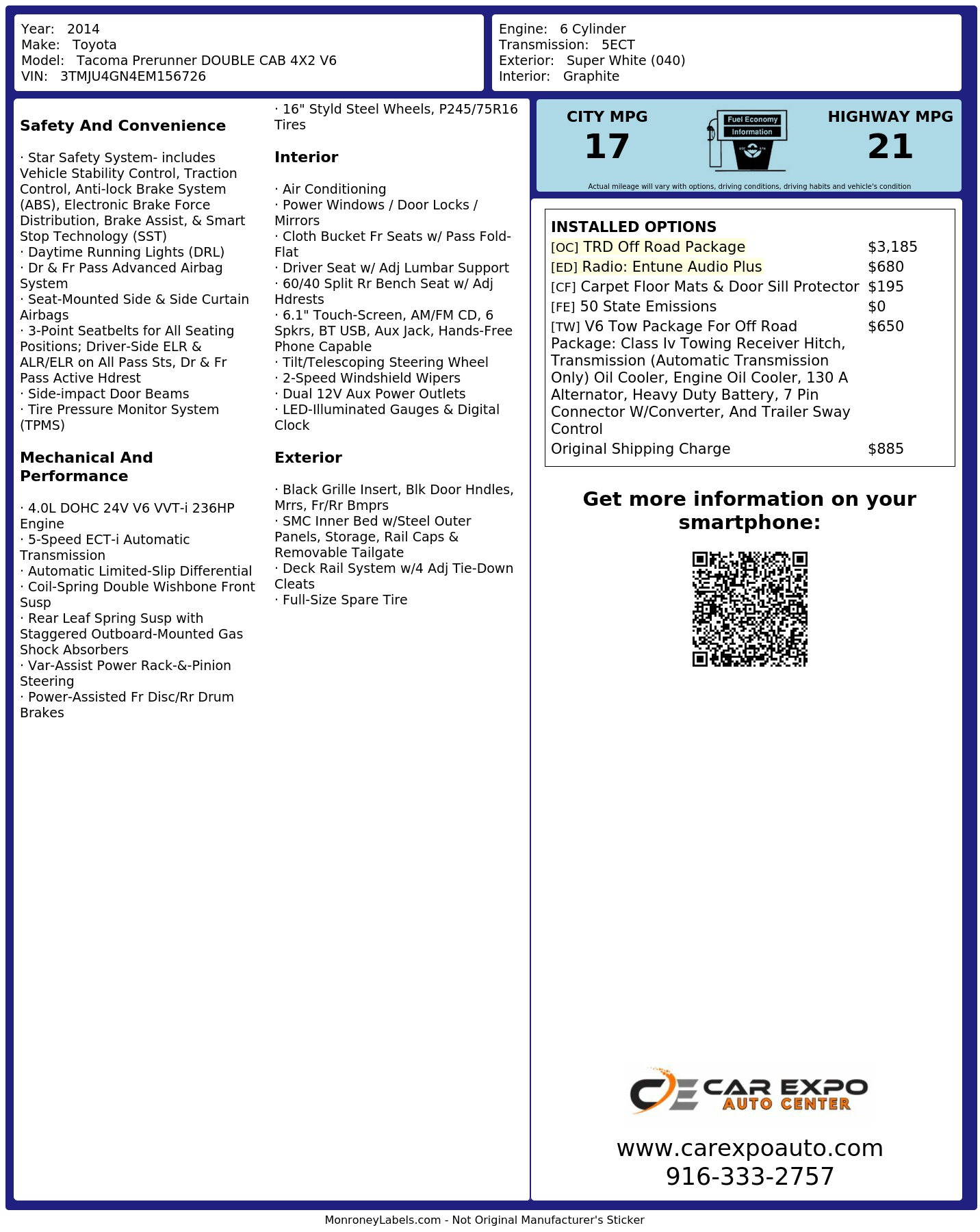 Year: 2014
Make: Toyota
Model: Tacoma Prerunner DOUBLE CAB 4X2 V6
VIN: 3TMJU4GN4EM156726

Engine: 6 Cylinder
Transmission: 5ECT
Exterior: Super White (040)
Interior: Graphite

Safety And Convenience

· Star Safety System- includes Vehicle Stability Control, Traction Control, Anti-lock Brake System (ABS), Electronic Brake Force Distribution, Brake Assist, & Smart Stop Technology (SST)
· Daytime Running Lights (DRL)
· Dr & Fr Pass Advanced Airbag System
· Seat-Mounted Side & Side Curtain Airbags
· 3-Point Seatbelts for All Seating Positions; Driver-Side ELR & ALR/ELR on All Pass Sts, Dr & Fr Pass Active Hdrest
· Side-impact Door Beams
· Tire Pressure Monitor System (TPMS)

Mechanical And Performance

· 4.0L DOHC 24V V6 VVT-i 236HP Engine
· 5-Speed ECT-i Automatic Transmission
· Automatic Limited-Slip Differential
· Coil-Spring Double Wishbone Front Susp
· Rear Leaf Spring Susp with Staggered Outboard-Mounted Gas Shock Absorbers
· Var-Assist Power Rack-&-Pinion Steering
· Power-Assisted Fr Disc/Rr Drum Brakes

· 16" Styld Steel Wheels, P245/75R16 Tires

Interior

· Air Conditioning
· Power Windows / Door Locks / Mirrors
· Cloth Bucket Fr Seats w/ Pass Fold-Flat
· Driver Seat w/ Adj Lumbar Support
· 60/40 Split Rr Bench Seat w/ Adj Hdrests
· 6.1" Touch-Screen, AM/FM CD, 6 Spkrs, BT USB, Aux Jack, Hands-Free Phone Capable
· Tilt/Telescoping Steering Wheel
· 2-Speed Windshield Wipers
· Dual 12V Aux Power Outlets
· LED-Illuminated Gauges & Digital Clock

Exterior

· Black Grille Insert, Blk Door Hndles, Mrrs, Fr/Rr Bmprs
· SMC Inner Bed w/Steel Outer Panels, Storage, Rail Caps & Removable Tailgate
· Deck Rail System w/4 Adj Tie-Down Cleats
· Full-Size Spare Tire

CITY MPG
17
Fuel Economy Information
HIGHWAY MPG
21
Actual mileage will vary with options, driving conditions, driving habits and vehicle's condition

INSTALLED OPTIONS
[OC] TRD Off Road Package $3,185
[ED] Radio: Entune Audio Plus $680
[CF] Carpet Floor Mats & Door Sill Protector $195
[FE] 50 State Emissions $0
[TW] V6 Tow Package For Off Road Package: Class Iv Towing Receiver Hitch, Transmission (Automatic Transmission Only) Oil Cooler, Engine Oil Cooler, 130 A Alternator, Heavy Duty Battery, 7 Pin Connector W/Converter, And Trailer Sway Control $650
Original Shipping Charge $885

Get more information on your smartphone:

CAR EXPO
AUTO CENTER

www.carexpoauto.com
916-333-2757

MonroneyLabels.com - Not Original Manufacturer's Sticker